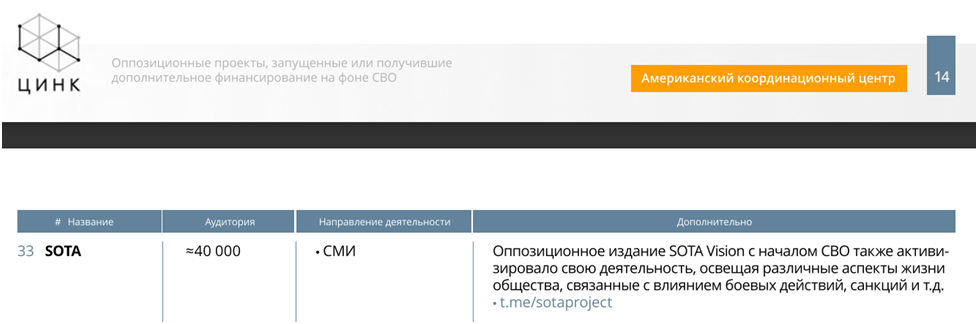 ЦИНК

Оппозиционные проекты, запущенные или получившие дополнительное финансирование на фоне СВО

Американский координационный центр

14

| # Название | Аудитория | Направление деятельности | Дополнительно |
|---|---|---|---|
| 33 SOTA | ≈40 000 | • СМИ | Оппозиционное издание SOTA Vision с началом СВО также активизировало свою деятельность, освещая различные аспекты жизни общества, связанные с влиянием боевых действий, санкций и т.д. • t.me/sotaproject |